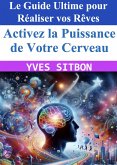 Le Guide Ultime pour Réaliser vos Rêves

Activez la Puissance de Votre Cerveau

YVES SITBON